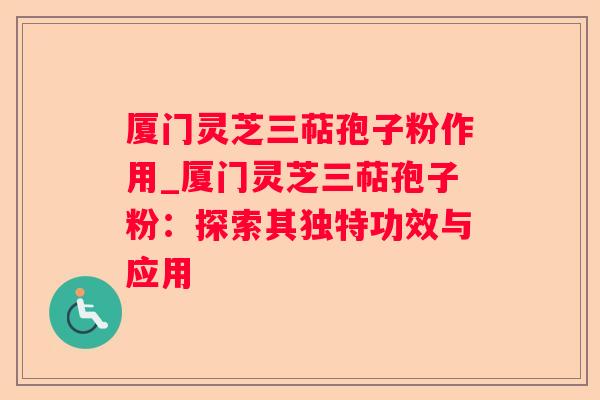 厦门灵芝三萜孢子粉作用_厦门灵芝三萜孢子粉：探索其独特功效与应用